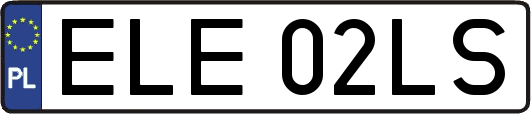 PL
ELE 02LS